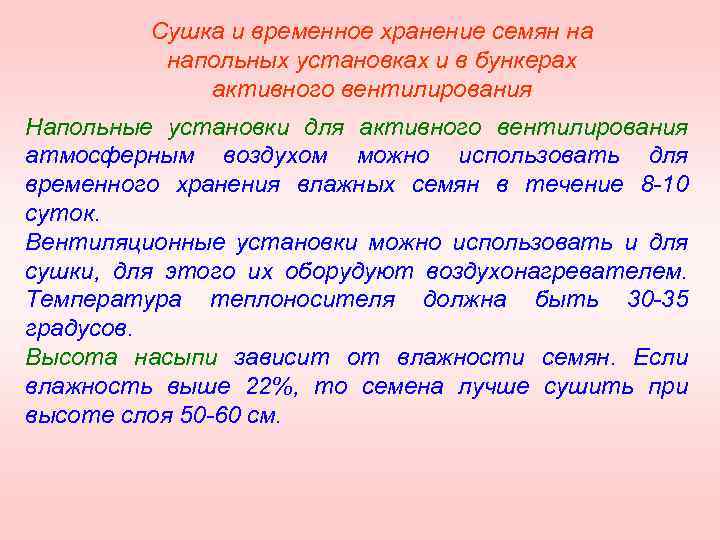 Сушка и временное хранение семян на напольных установках и в бункерах активного вентилирования

Напольные установки для активного вентилирования атмосферным воздухом можно использовать для временного хранения влажных семян в течение 8-10 суток.

Вентиляционные установки можно использовать и для сушки, для этого их оборудуют воздухонагревателем. Температура теплоносителя должна быть 30-35 градусов.

Высота насыпи зависит от влажности семян. Если влажность выше 22%, то семена лучше сушить при высоте слоя 50-60 см.